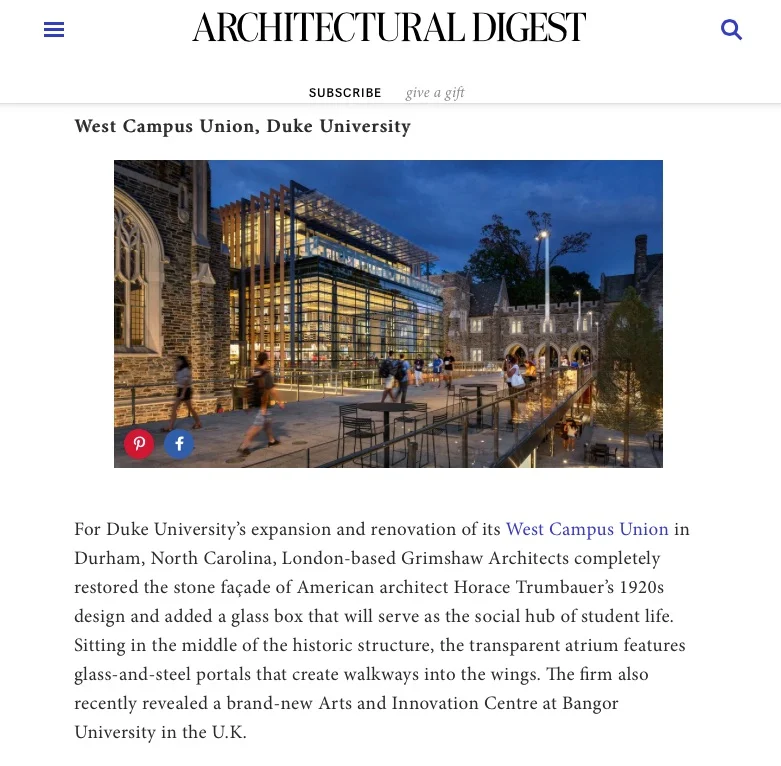 ARCHITECTURAL DIGEST

SUBSCRIBE give a gift

West Campus Union, Duke University

For Duke University's expansion and renovation of its West Campus Union in Durham, North Carolina, London-based Grimshaw Architects completely restored the stone façade of American architect Horace Trumbauer's 1920s design and added a glass box that will serve as the social hub of student life. Sitting in the middle of the historic structure, the transparent atrium features glass-and-steel portals that create walkways into the wings. The firm also recently revealed a brand-new Arts and Innovation Centre at Bangor University in the U.K.